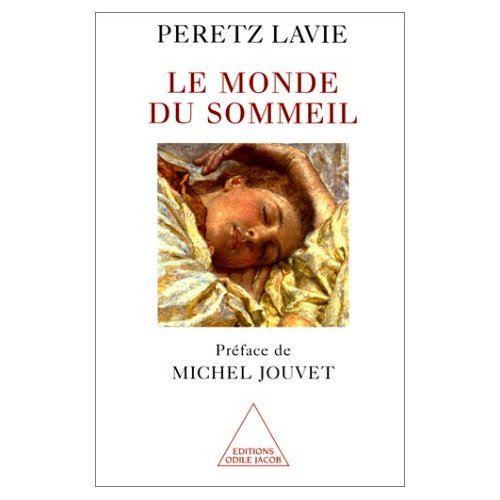 PERETZ LAVIE

LE MONDE
DU SOMMEIL

Préface de
MICHEL JOUVET

EDITIONS
ODILE JACOB